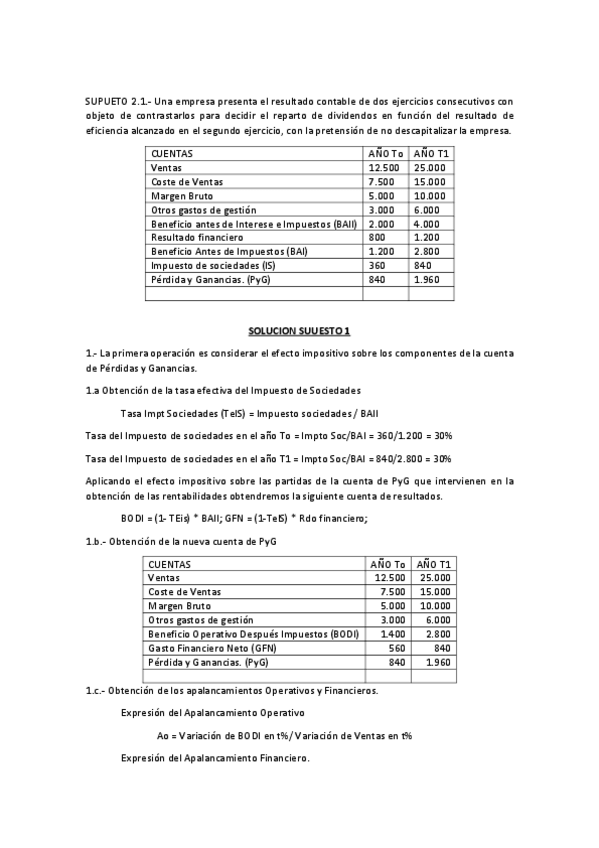 SUPUETO 2.1.- Una empresa presenta el resultado contable de dos ejercicios consecutivos con objeto de contrastarlos para decidir el reparto de dividendos en función del resultado de eficiencia alcanzado en el segundo ejercicio, con la pretensión de no descapitalizar la empresa.

| CUENTAS | AÑO To | AÑO T1 |
|---|---|---|
| Ventas | 12.500 | 25.000 |
| Coste de Ventas | 7.500 | 15.000 |
| Margen Bruto | 5.000 | 10.000 |
| Otros gastos de gestión | 3.000 | 6.000 |
| Beneficio antes de Interese e Impuestos (BAII) | 2.000 | 4.000 |
| Resultado financiero | 800 | 1.200 |
| Beneficio Antes de Impuestos (BAI) | 1.200 | 2.800 |
| Impuesto de sociedades (IS) | 360 | 840 |
| Pérdida y Ganancias. (PyG) | 840 | 1.960 |
| | | |

SOLUCION SUUESTO 1

1.- La primera operación es considerar el efecto impositivo sobre los componentes de la cuenta de Pérdidas y Ganancias.

1.a Obtención de la tasa efectiva del Impuesto de Sociedades

Tasa Impt Sociedades (TeIS) = Impuesto sociedades / BAII

Tasa del Impuesto de sociedades en el año To = Impto Soc/BAI = 360/1.200 = 30%

Tasa del Impuesto de sociedades en el año T1 = Impto Soc/BAI = 840/2.800 = 30%

Aplicando el efecto impositivo sobre las partidas de la cuenta de PyG que intervienen en la obtención de las rentabilidades obtendremos la siguiente cuenta de resultados.

BODI = (1- TEis) * BAII; GFN = (1-TeIS) * Rdo financiero;

1.b.- Obtención de la nueva cuenta de PyG

| CUENTAS | AÑO To | AÑO T1 |
|---|---|---|
| Ventas | 12.500 | 25.000 |
| Coste de Ventas | 7.500 | 15.000 |
| Margen Bruto | 5.000 | 10.000 |
| Otros gastos de gestión | 3.000 | 6.000 |
| Beneficio Operativo Después Impuestos (BODI) | 1.400 | 2.800 |
| Gasto Financiero Neto (GFN) | 560 | 840 |
| Pérdida y Ganancias. (PyG) | 840 | 1.960 |
| | | |

1.c.- Obtención de los apalancamientos Operativos y Financieros.

Expresión del Apalancamiento Operativo

Ao = Variación de BODI en t%/ Variación de Ventas en t%

Expresión del Apalancamiento Financiero.